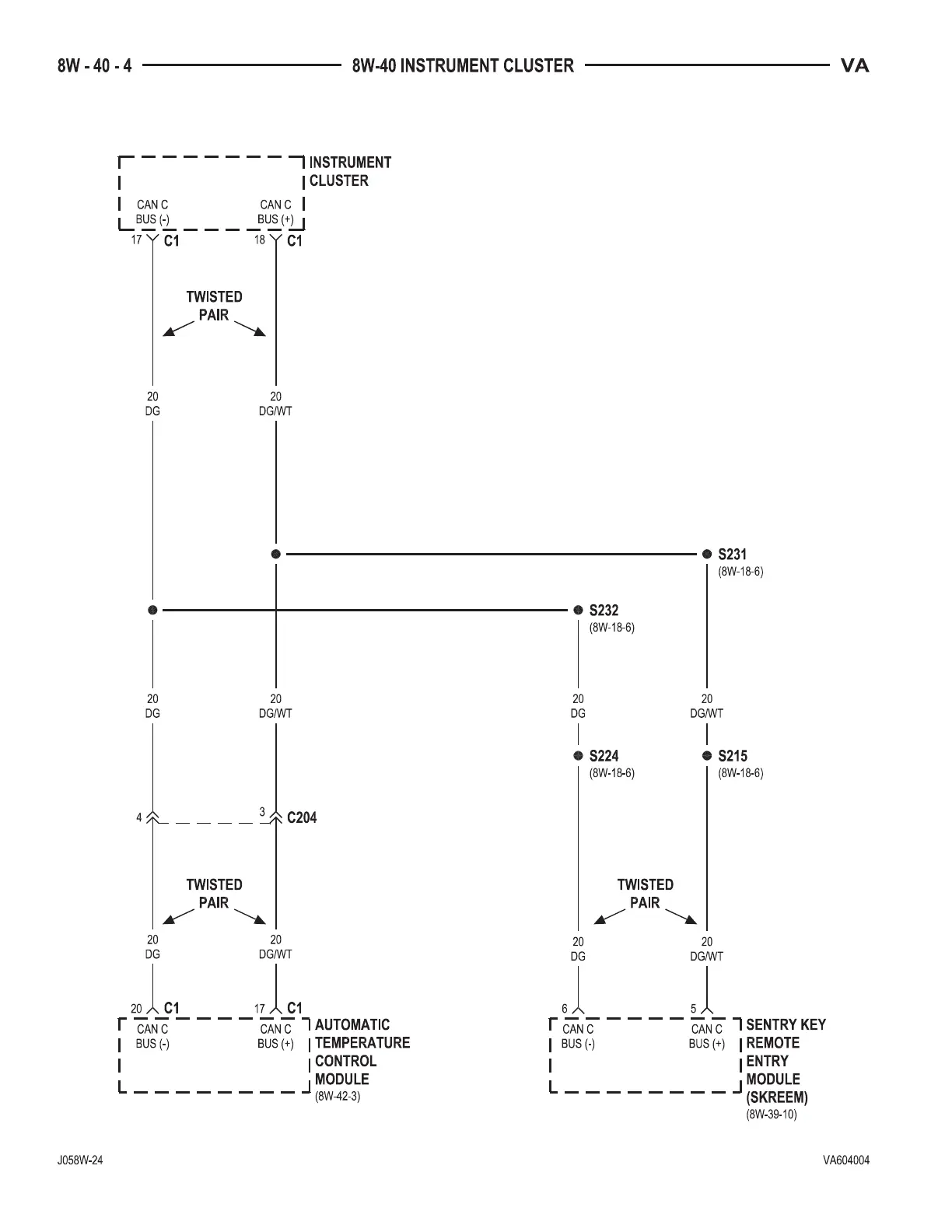 8W - 40 - 4 8W-40 INSTRUMENT CLUSTER VA

INSTRUMENT CLUSTER

CAN C BUS (-)

CAN C BUS (+)

17 C1

18 C1

TWISTED PAIR

20 DG

20 DG/WT

S231 (8W-18-6)

S232 (8W-18-6)

20 DG

20 DG/WT

20 DG

20 DG/WT

S224 (8W-18-6)

S215 (8W-18-6)

4

3 C204

TWISTED PAIR

TWISTED PAIR

20 DG

20 DG/WT

20 DG

20 DG/WT

20 C1

17 C1

6

5

CAN C BUS (-)

CAN C BUS (+)

AUTOMATIC TEMPERATURE CONTROL MODULE (8W-42-3)

CAN C BUS (-)

CAN C BUS (+)

SENTRY KEY REMOTE ENTRY MODULE (SKREEM) (8W-39-10)

J058W-24

VA604004